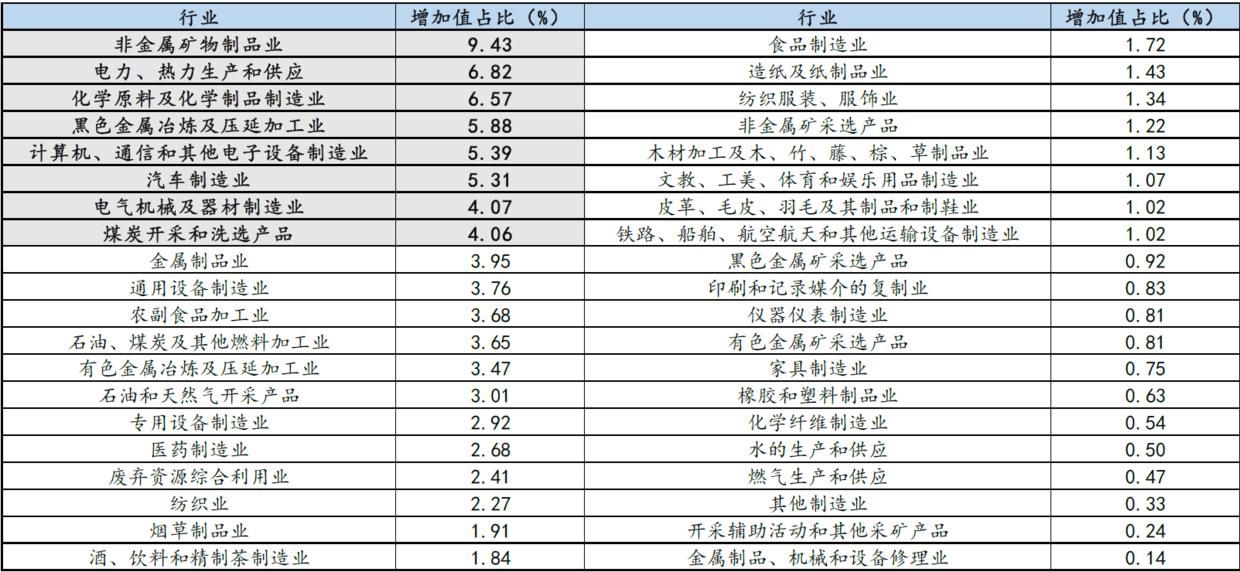 | 行业 | 增加值占比（%） | 行业 | 增加值占比（%） |
|---|---|---|---|
| 非金属矿物制品业 | 9.43 | 食品制造业 | 1.72 |
| 电力、热力生产和供应 | 6.82 | 造纸及纸制品业 | 1.43 |
| 化学原料及化学制品制造业 | 6.57 | 纺织服装、服饰业 | 1.34 |
| 黑色金属冶炼及压延加工业 | 5.88 | 非金属矿采选产品 | 1.22 |
| 计算机、通信和其他电子设备制造业 | 5.39 | 木材加工及木、竹、藤、棕、草制品业 | 1.13 |
| 汽车制造业 | 5.31 | 文教、工美、体育和娱乐用品制造业 | 1.07 |
| 电气机械及器材制造业 | 4.07 | 皮革、毛皮、羽毛及其制品和制鞋业 | 1.02 |
| 煤炭开采和洗选产品 | 4.06 | 铁路、船舶、航空航天和其他运输设备制造业 | 1.02 |
| 金属制品业 | 3.95 | 黑色金属矿采选产品 | 0.92 |
| 通用设备制造业 | 3.76 | 印刷和记录媒介的复制业 | 0.83 |
| 农副食品加工业 | 3.68 | 仪器仪表制造业 | 0.81 |
| 石油、煤炭及其他燃料加工业 | 3.65 | 有色金属矿采选产品 | 0.81 |
| 有色金属冶炼及压延加工业 | 3.47 | 家具制造业 | 0.75 |
| 石油和天然气开采产品 | 3.01 | 橡胶和塑料制品业 | 0.63 |
| 专用设备制造业 | 2.92 | 化学纤维制造业 | 0.54 |
| 医药制造业 | 2.68 | 水的生产和供应 | 0.50 |
| 废弃资源综合利用业 | 2.41 | 燃气生产和供应 | 0.47 |
| 纺织业 | 2.27 | 其他制造业 | 0.33 |
| 烟草制品业 | 1.91 | 开采辅助活动和其他采矿产品 | 0.24 |
| 酒、饮料和精制茶制造业 | 1.84 | 金属制品、机械和设备修理业 | 0.14 |